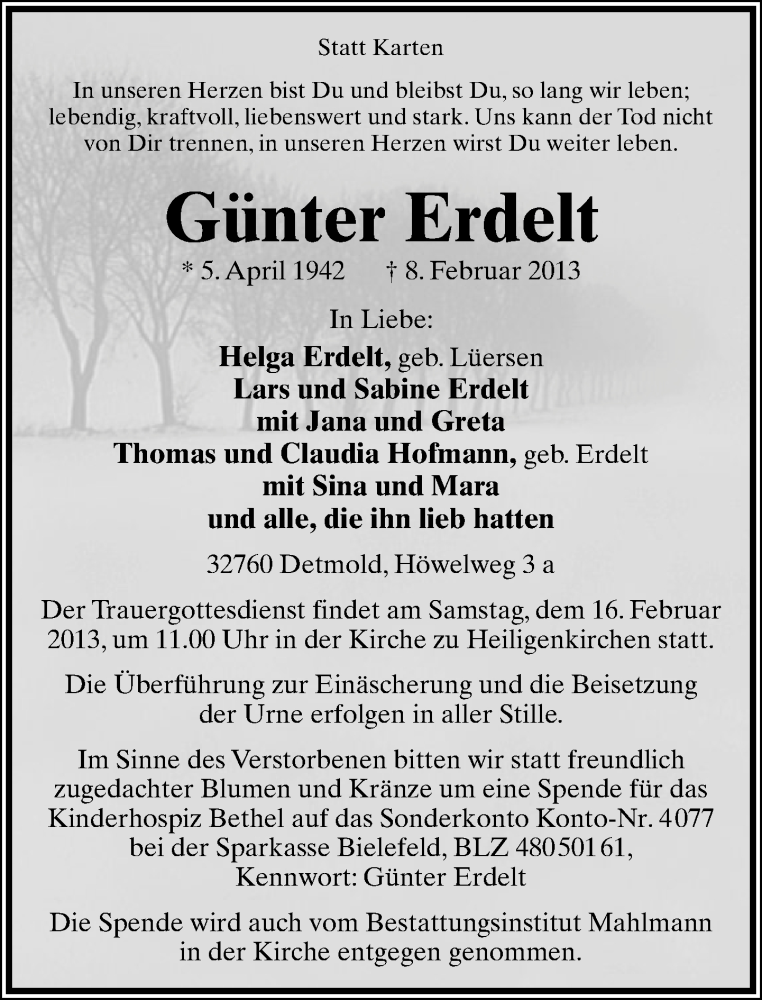 Statt Karten

In unseren Herzen bist Du und bleibst Du, so lang wir leben; lebendig, kraftvoll, liebenswert und stark. Uns kann der Tod nicht von Dir trennen, in unseren Herzen wirst Du weiter leben.

Günter Erdelt

* 5. April 1942 † 8. Februar 2013

In Liebe:
Helga Erdelt, geb. Lüersen
Lars und Sabine Erdelt
mit Jana und Greta
Thomas und Claudia Hofmann, geb. Erdelt
mit Sina und Mara
und alle, die ihn lieb hatten

32760 Detmold, Höwelweg 3 a

Der Trauergottesdienst findet am Samstag, dem 16. Februar 2013, um 11.00 Uhr in der Kirche zu Heiligenkirchen statt.

Die Überführung zur Einäscherung und die Beisetzung der Urne erfolgen in aller Stille.

Im Sinne des Verstorbenen bitten wir statt freundlich zugedachter Blumen und Kränze um eine Spende für das Kinderhospiz Bethel auf das Sonderkonto Konto-Nr. 4077 bei der Sparkasse Bielefeld, BLZ 480 501 61, Kennwort: Günter Erdelt

Die Spende wird auch vom Bestattungsinstitut Mahlmann in der Kirche entgegen genommen.